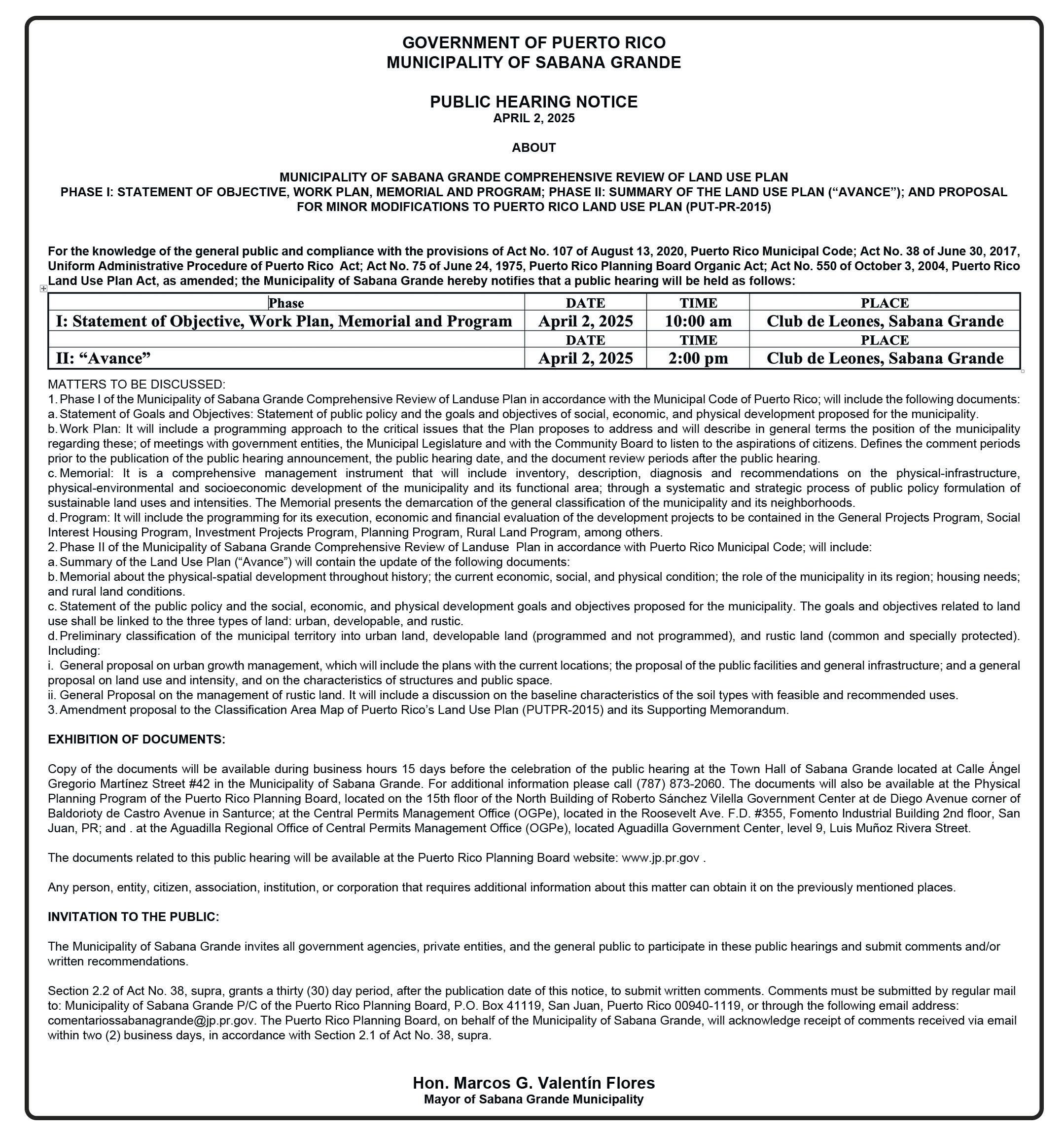 GOVERNMENT OF PUERTO RICO
MUNICIPALITY OF SABANA GRANDE

PUBLIC HEARING NOTICE
APRIL 2, 2025

ABOUT

MUNICIPALITY OF SABANA GRANDE COMPREHENSIVE REVIEW OF LAND USE PLAN
PHASE I: STATEMENT OF OBJECTIVE, WORK PLAN, MEMORIAL AND PROGRAM; PHASE II: SUMMARY OF THE LAND USE PLAN (“AVANCE”); AND PROPOSAL FOR MINOR MODIFICATIONS TO PUERTO RICO LAND USE PLAN (PUT-PR-2015)

For the knowledge of the general public and compliance with the provisions of Act No. 107 of August 13, 2020, Puerto Rico Municipal Code; Act No. 38 of June 30, 2017, Uniform Administrative Procedure of Puerto Rico Act; Act No. 75 of June 24, 1975, Puerto Rico Planning Board Organic Act; Act No. 550 of October 3, 2004, Puerto Rico Land Use Plan Act, as amended; the Municipality of Sabana Grande hereby notifies that a public hearing will be held as follows:

| Phase | DATE | TIME | PLACE |
|---|---|---|---|
| I: Statement of Objective, Work Plan, Memorial and Program | April 2, 2025 | 10:00 am | Club de Leones, Sabana Grande |
| | DATE | TIME | PLACE |
| II: “Avance” | April 2, 2025 | 2:00 pm | Club de Leones, Sabana Grande |

MATTERS TO BE DISCUSSED:
1. Phase I of the Municipality of Sabana Grande Comprehensive Review of Landuse Plan in accordance with the Municipal Code of Puerto Rico; will include the following documents:
a. Statement of Goals and Objectives: Statement of public policy and the goals and objectives of social, economic, and physical development proposed for the municipality.
b. Work Plan: It will include a programming approach to the critical issues that the Plan proposes to address and will describe in general terms the position of the municipality regarding these; of meetings with government entities, the Municipal Legislature and with the Community Board to listen to the aspirations of citizens. Defines the comment periods prior to the publication of the public hearing announcement, the public hearing date, and the document review periods after the public hearing.
c. Memorial: It is a comprehensive management instrument that will include inventory, description, diagnosis and recommendations on the physical-infrastructure, physical-environmental and socioeconomic development of the municipality and its functional area; through a systematic and strategic process of public policy formulation of sustainable land uses and intensities. The Memorial presents the demarcation of the general classification of the municipality and its neighborhoods.
d. Program: It will include the programming for its execution, economic and financial evaluation of the development projects to be contained in the General Projects Program, Social Interest Housing Program, Investment Projects Program, Planning Program, Rural Land Program, among others.
2. Phase II of the Municipality of Sabana Grande Comprehensive Review of Landuse Plan in accordance with Puerto Rico Municipal Code; will include:
a. Summary of the Land Use Plan (“Avance”) will contain the update of the following documents:
b. Memorial about the physical-spatial development throughout history; the current economic, social, and physical condition; the role of the municipality in its region; housing needs; and rural land conditions.
c. Statement of the public policy and the social, economic, and physical development goals and objectives proposed for the municipality. The goals and objectives related to land use shall be linked to the three types of land: urban, developable, and rustic.
d. Preliminary classification of the municipal territory into urban land, developable land (programmed and not programmed), and rustic land (common and specially protected). Including:
i. General proposal on urban growth management, which will include the plans with the current locations; the proposal of the public facilities and general infrastructure; and a general proposal on land use and intensity, and on the characteristics of structures and public space.
ii. General Proposal on the management of rustic land. It will include a discussion on the baseline characteristics of the soil types with feasible and recommended uses.
3. Amendment proposal to the Classification Area Map of Puerto Rico’s Land Use Plan (PUTPR-2015) and its Supporting Memorandum.

EXHIBITION OF DOCUMENTS:

Copy of the documents will be available during business hours 15 days before the celebration of the public hearing at the Town Hall of Sabana Grande located at Calle Ángel Gregorio Martínez Street #42 in the Municipality of Sabana Grande. For additional information please call (787) 873-2060. The documents will also be available at the Physical Planning Program of the Puerto Rico Planning Board, located on the 15th floor of the North Building of Roberto Sánchez Vilella Government Center at de Diego Avenue corner of Baldorioty de Castro Avenue in Santurce; at the Central Permits Management Office (OGPe), located in the Roosevelt Ave. F.D. #355, Fomento Industrial Building 2nd floor, San Juan, PR; and . at the Aguadilla Regional Office of Central Permits Management Office (OGPe), located Aguadilla Government Center, level 9, Luis Muñoz Rivera Street.

The documents related to this public hearing will be available at the Puerto Rico Planning Board website: www.jp.pr.gov .

Any person, entity, citizen, association, institution, or corporation that requires additional information about this matter can obtain it on the previously mentioned places.

INVITATION TO THE PUBLIC:

The Municipality of Sabana Grande invites all government agencies, private entities, and the general public to participate in these public hearings and submit comments and/or written recommendations.

Section 2.2 of Act No. 38, supra, grants a thirty (30) day period, after the publication date of this notice, to submit written comments. Comments must be submitted by regular mail to: Municipality of Sabana Grande P/C of the Puerto Rico Planning Board, P.O. Box 41119, San Juan, Puerto Rico 00940-1119, or through the following email address: comentariossabanagrande@jp.pr.gov. The Puerto Rico Planning Board, on behalf of the Municipality of Sabana Grande, will acknowledge receipt of comments received via email within two (2) business days, in accordance with Section 2.1 of Act No. 38, supra.

Hon. Marcos G. Valentín Flores
Mayor of Sabana Grande Municipality